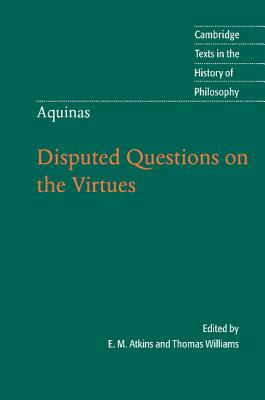 Cambridge
Texts in the
History of
Philosophy

Aquinas

Disputed Questions on the Virtues

Edited by
E. M. Atkins and Thomas Williams